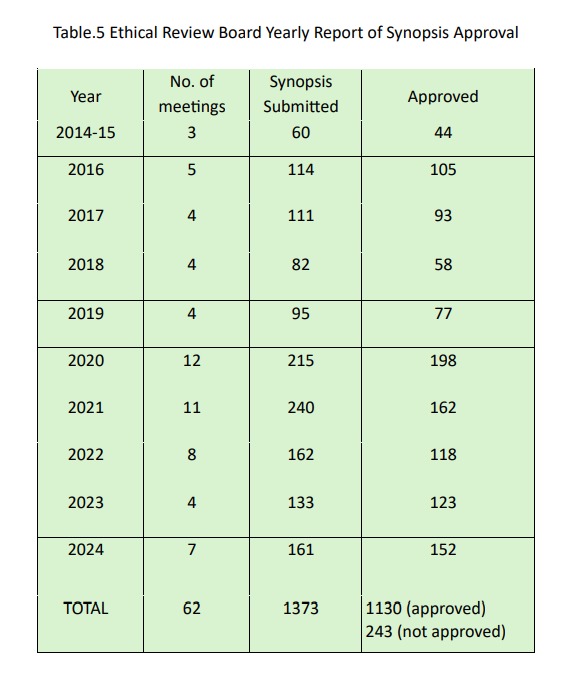 Table.5 Ethical Review Board Yearly Report of Synopsis Approval

| Year | No. of meetings | Synopsis Submitted | Approved |
|---|---|---|---|
| 2014-15 | 3 | 60 | 44 |
| 2016 | 5 | 114 | 105 |
| 2017 | 4 | 111 | 93 |
| 2018 | 4 | 82 | 58 |
| 2019 | 4 | 95 | 77 |
| 2020 | 12 | 215 | 198 |
| 2021 | 11 | 240 | 162 |
| 2022 | 8 | 162 | 118 |
| 2023 | 4 | 133 | 123 |
| 2024 | 7 | 161 | 152 |
| TOTAL | 62 | 1373 | 1130 (approved) 243 (not approved) |